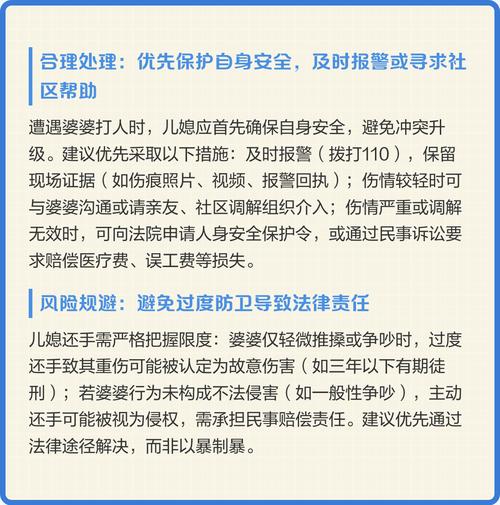 合理处理：优先保护自身安全，及时报警或寻求社区帮助

遭遇婆婆打人时，儿媳应首先确保自身安全，避免冲突升级。建议优先采取以下措施：及时报警（拨打110），保留现场证据（如伤痕照片、视频、报警回执）；伤情较轻时可与婆婆沟通或请亲友、社区调解组织介入；伤情严重或调解无效时，可向法院申请人身安全保护令，或通过民事诉讼要求赔偿医疗费、误工费等损失。

风险规避：避免过度防卫导致法律责任

儿媳还手需严格把握限度：婆婆仅轻微推搡或争吵时，过度还手致其重伤可能被认定为故意伤害（如三年以下有期徒刑）；若婆婆行为未构成不法侵害（如一般性争吵），主动还手可能被视为侵权，需承担民事赔偿责任。建议优先通过法律途径解决，而非以暴制暴。